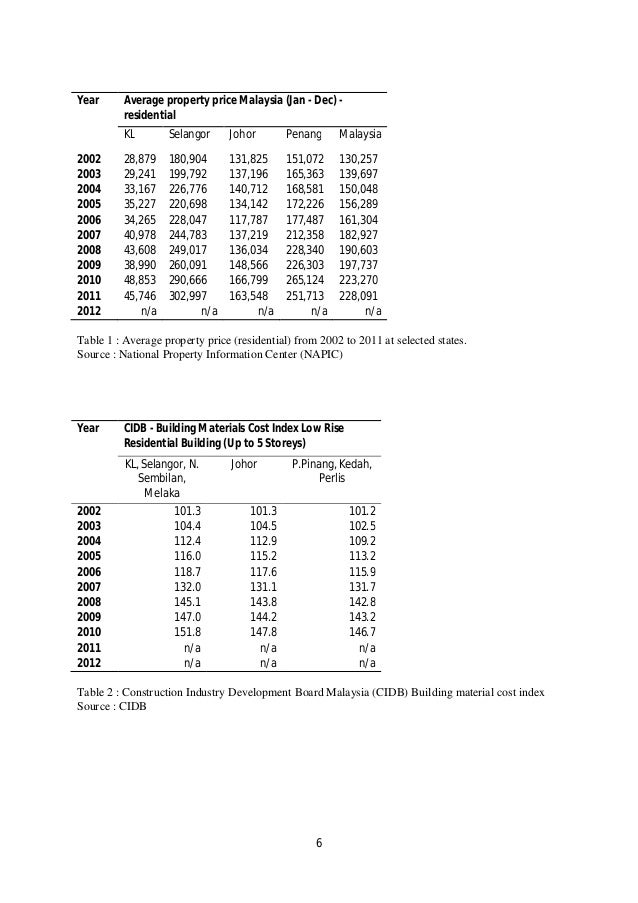 | Year | Average property price Malaysia (Jan - Dec) - residential | | | | |
|---|---|---|---|---|---|
| | KL | Selangor | Johor | Penang | Malaysia |
| 2002 | 28,879 | 180,904 | 131,825 | 151,072 | 130,257 |
| 2003 | 29,241 | 199,792 | 137,196 | 165,363 | 139,697 |
| 2004 | 33,167 | 226,776 | 140,712 | 168,581 | 150,048 |
| 2005 | 35,227 | 220,698 | 134,142 | 172,226 | 156,289 |
| 2006 | 34,265 | 228,047 | 117,787 | 177,487 | 161,304 |
| 2007 | 40,978 | 244,783 | 137,219 | 212,358 | 182,927 |
| 2008 | 43,608 | 249,017 | 136,034 | 228,340 | 190,603 |
| 2009 | 38,990 | 260,091 | 148,566 | 226,303 | 197,737 |
| 2010 | 48,853 | 290,666 | 166,799 | 265,124 | 223,270 |
| 2011 | 45,746 | 302,997 | 163,548 | 251,713 | 228,091 |
| 2012 | n/a | n/a | n/a | n/a | n/a |

Table 1 : Average property price (residential) from 2002 to 2011 at selected states.
Source : National Property Information Center (NAPIC)

| Year | CIDB - Building Materials Cost Index Low Rise Residential Building (Up to 5 Storeys) | | |
|---|---|---|---|
| | KL, Selangor, N. Sembilan, Melaka | Johor | P.Pinang, Kedah, Perlis |
| 2002 | 101.3 | 101.3 | 101.2 |
| 2003 | 104.4 | 104.5 | 102.5 |
| 2004 | 112.4 | 112.9 | 109.2 |
| 2005 | 116.0 | 115.2 | 113.2 |
| 2006 | 118.7 | 117.6 | 115.9 |
| 2007 | 132.0 | 131.1 | 131.7 |
| 2008 | 145.1 | 143.8 | 142.8 |
| 2009 | 147.0 | 144.2 | 143.2 |
| 2010 | 151.8 | 147.8 | 146.7 |
| 2011 | n/a | n/a | n/a |
| 2012 | n/a | n/a | n/a |

Table 2 : Construction Industry Development Board Malaysia (CIDB) Building material cost index
Source : CIDB

6